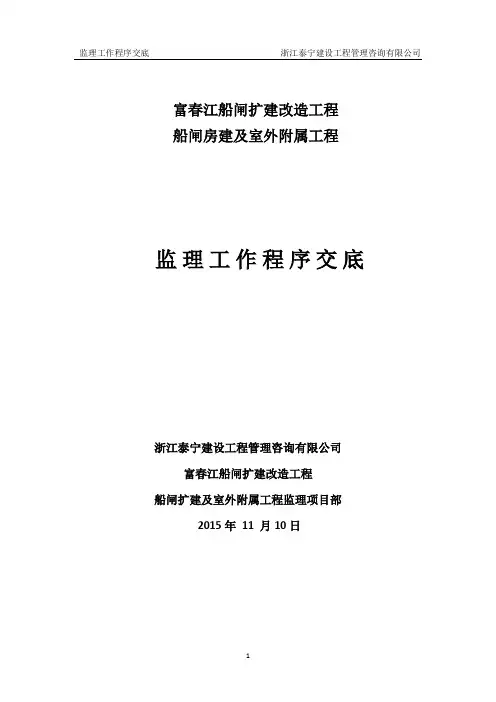 监理工作程序交底

浙江泰宁建设工程管理咨询有限公司

富春江船闸扩建改造工程
船闸房建及室外附属工程

监理工作程序交底

浙江泰宁建设工程管理咨询有限公司
富春江船闸扩建改造工程
船闸扩建及室外附属工程监理项目部
2015 年 11 月 10 日

1